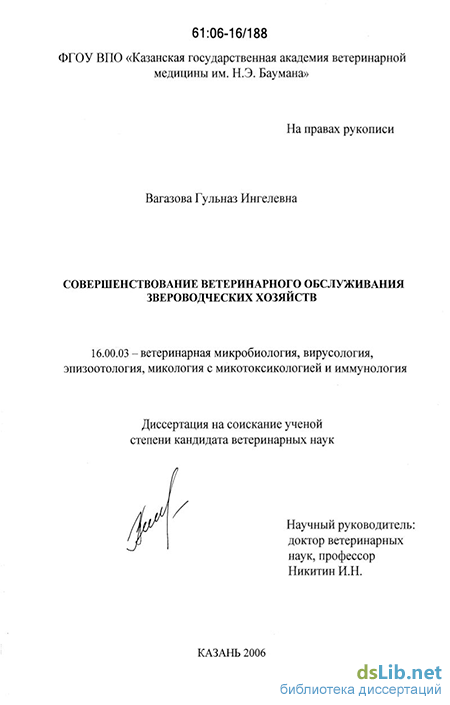 61:06-16/188

ФГОУ ВПО «Казанская государственная академия ветеринарной медицины им. Н.Э. Баумана»

На правах рукописи

Вагазова Гульназ Ингелевна

СОВЕРШЕНСТВОВАНИЕ ВЕТЕРИНАРНОГО ОБСЛУЖИВАНИЯ ЗВЕРОВОДЧЕСКИХ ХОЗЯЙСТВ

16.00.03 – ветеринарная микробиология, вирусология, эпизоотология, микология с микотоксикологией и иммунология

Диссертация на соискание ученой степени кандидата ветеринарных наук

Научный руководитель: доктор ветеринарных наук, профессор Никитин И.Н.

КАЗАНЬ 2006

dsLib.net
библиотека диссертаций